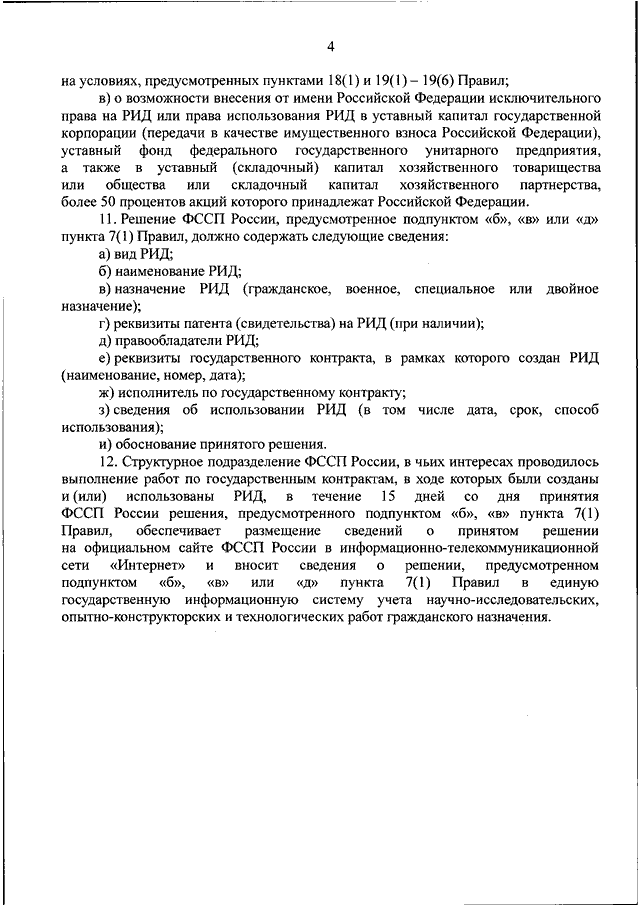 4

на условиях, предусмотренных пунктами 18(1) и 19(1) – 19(6) Правил;

в) о возможности внесения от имени Российской Федерации исключительного права на РИД или права использования РИД в уставный капитал государственной корпорации (передачи в качестве имущественного взноса Российской Федерации), уставный фонд федерального государственного унитарного предприятия, а также в уставный (складочный) капитал хозяйственного товарищества или общества или складочный капитал хозяйственного партнерства, более 50 процентов акций которого принадлежат Российской Федерации.

11. Решение ФССП России, предусмотренное подпунктом «б», «в» или «д» пункта 7(1) Правил, должно содержать следующие сведения:

а) вид РИД;

б) наименование РИД;

в) назначение РИД (гражданское, военное, специальное или двойное назначение);

г) реквизиты патента (свидетельства) на РИД (при наличии);

д) правообладатели РИД;

е) реквизиты государственного контракта, в рамках которого создан РИД (наименование, номер, дата);

ж) исполнитель по государственному контракту;

з) сведения об использовании РИД (в том числе дата, срок, способ использования);

и) обоснование принятого решения.

12. Структурное подразделение ФССП России, в чьих интересах проводилось выполнение работ по государственным контрактам, в ходе которых были созданы и (или) использованы РИД, в течение 15 дней со дня принятия ФССП России решения, предусмотренного подпунктом «б», «в» пункта 7(1) Правил, обеспечивает размещение сведений о принятом решении на официальном сайте ФССП России в информационно-телекоммуникационной сети «Интернет» и вносит сведения о решении, предусмотренном подпунктом «б», «в» или «д» пункта 7(1) Правил в единую государственную информационную систему учета научно-исследовательских, опытно-конструкторских и технологических работ гражданского назначения.